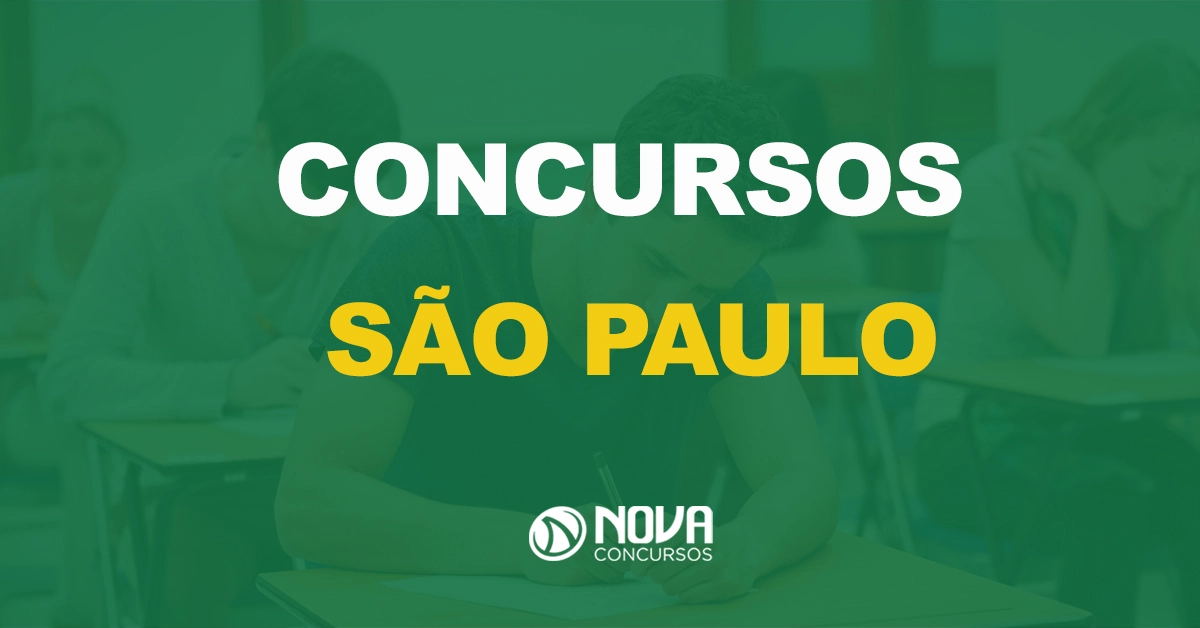 CONCURSOS
SÃO PAULO

NOVA
CONCURSOS